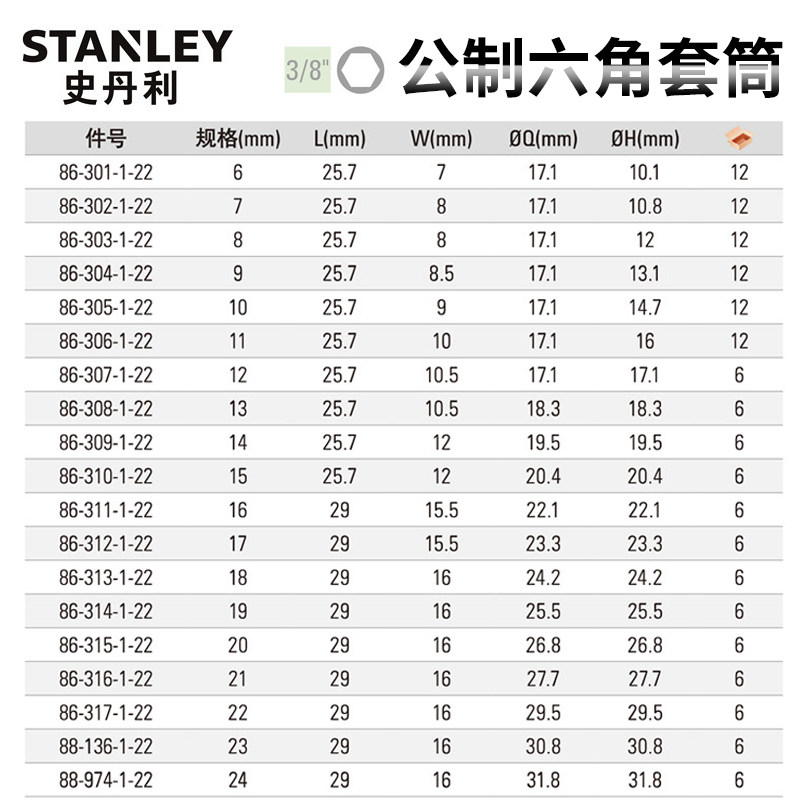 STANLEY
史丹利

3/8"

公制六角套筒

| 件号 | 规格(mm) | L(mm) | W(mm) | ØQ(mm) | ØH(mm) | |
|---|---|---|---|---|---|---|
| 86-301-1-22 | 6 | 25.7 | 7 | 17.1 | 10.1 | 12 |
| 86-302-1-22 | 7 | 25.7 | 8 | 17.1 | 10.8 | 12 |
| 86-303-1-22 | 8 | 25.7 | 8 | 17.1 | 12 | 12 |
| 86-304-1-22 | 9 | 25.7 | 8.5 | 17.1 | 13.1 | 12 |
| 86-305-1-22 | 10 | 25.7 | 9 | 17.1 | 14.7 | 12 |
| 86-306-1-22 | 11 | 25.7 | 10 | 17.1 | 16 | 12 |
| 86-307-1-22 | 12 | 25.7 | 10.5 | 17.1 | 17.1 | 6 |
| 86-308-1-22 | 13 | 25.7 | 10.5 | 18.3 | 18.3 | 6 |
| 86-309-1-22 | 14 | 25.7 | 12 | 19.5 | 19.5 | 6 |
| 86-310-1-22 | 15 | 25.7 | 12 | 20.4 | 20.4 | 6 |
| 86-311-1-22 | 16 | 29 | 15.5 | 22.1 | 22.1 | 6 |
| 86-312-1-22 | 17 | 29 | 15.5 | 23.3 | 23.3 | 6 |
| 86-313-1-22 | 18 | 29 | 16 | 24.2 | 24.2 | 6 |
| 86-314-1-22 | 19 | 29 | 16 | 25.5 | 25.5 | 6 |
| 86-315-1-22 | 20 | 29 | 16 | 26.8 | 26.8 | 6 |
| 86-316-1-22 | 21 | 29 | 16 | 27.7 | 27.7 | 6 |
| 86-317-1-22 | 22 | 29 | 16 | 29.5 | 29.5 | 6 |
| 88-136-1-22 | 23 | 29 | 16 | 30.8 | 30.8 | 6 |
| 88-974-1-22 | 24 | 29 | 16 | 31.8 | 31.8 | 6 |